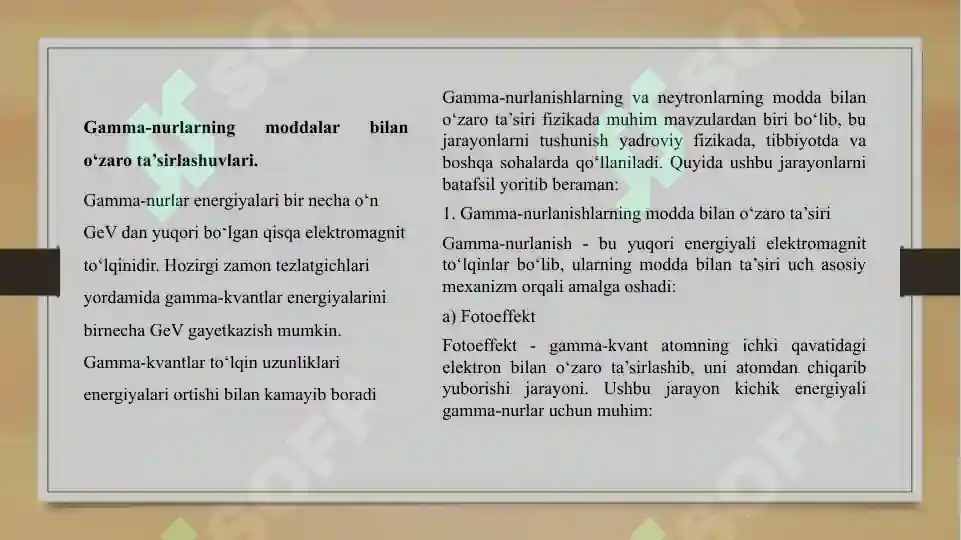 Gamma-nurlarning moddalar bilan o‘zaro ta’sirlashuvlari.

Gamma-nurlar energiyalari bir necha o‘n GeV dan yuqori bo‘lgan qisqa elektromagnit to‘lqinidir. Hozirgi zamon tezlatgichlari yordamida gamma-kvantlar energiyalarini birnecha GeV gayetkazish mumkin. Gamma-kvantlar to‘lqin uzunliklari energiyalari ortishi bilan kamayib boradi

Gamma-nurlanishlarning va neytronlarning modda bilan o‘zaro ta’siri fizikada muhim mavzulardan biri bo‘lib, bu jarayonlarni tushunish yadroviy fizikada, tibbiyotda va boshqa sohalarda qo‘llaniladi. Quyida ushbu jarayonlarni batafsil yoritib beraman:

1. Gamma-nurlanishlarning modda bilan o‘zaro ta’siri

Gamma-nurlanish - bu yuqori energiyali elektromagnit to‘lqinlar bo‘lib, ularning modda bilan ta’siri uch asosiy mexanizm orqali amalga oshadi:

a) Fotoeffekt

Fotoeffekt - gamma-kvant atomning ichki qavatidagi elektron bilan o‘zaro ta’sirlashib, uni atomdan chiqarib yuborishi jarayoni. Ushbu jarayon kichik energiyali gamma-nurlar uchun muhim: